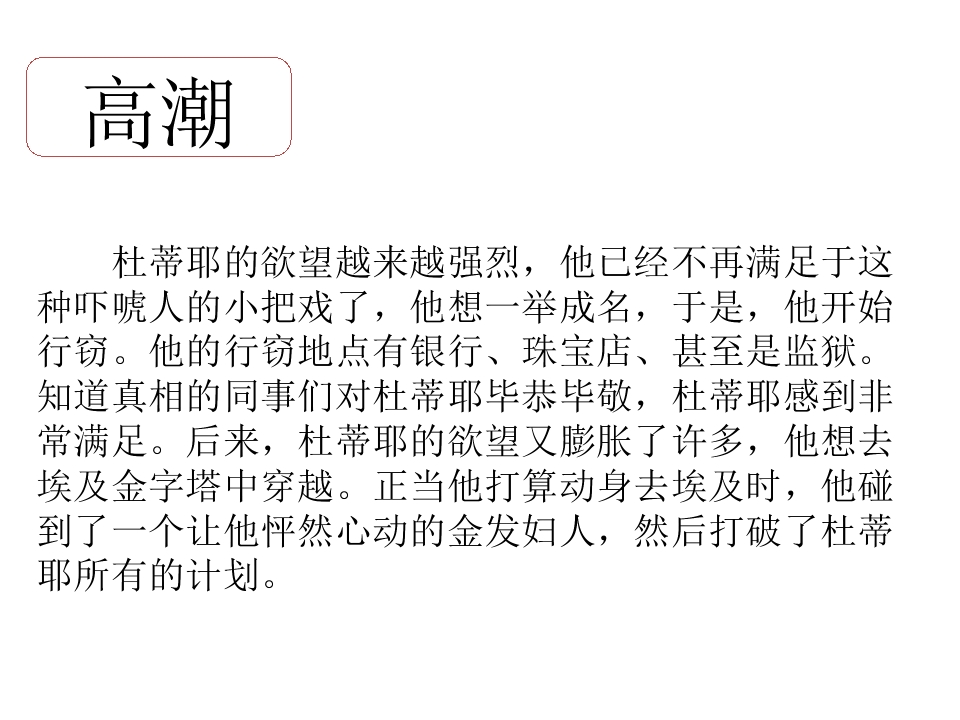 高潮

杜蒂耶的欲望越来越强烈，他已经不再满足于这种吓唬人的小把戏了，他想一举成名，于是，他开始行窃。他的行窃地点有银行、珠宝店、甚至是监狱。知道真相的同事们对杜蒂耶毕恭毕敬，杜蒂耶感到非常满足。后来，杜蒂耶的欲望又膨胀了许多，他想去埃及金字塔中穿越。正当他打算动身去埃及时，他碰到了一个让他怦然心动的金发妇人，然后打破了杜蒂耶所有的计划。